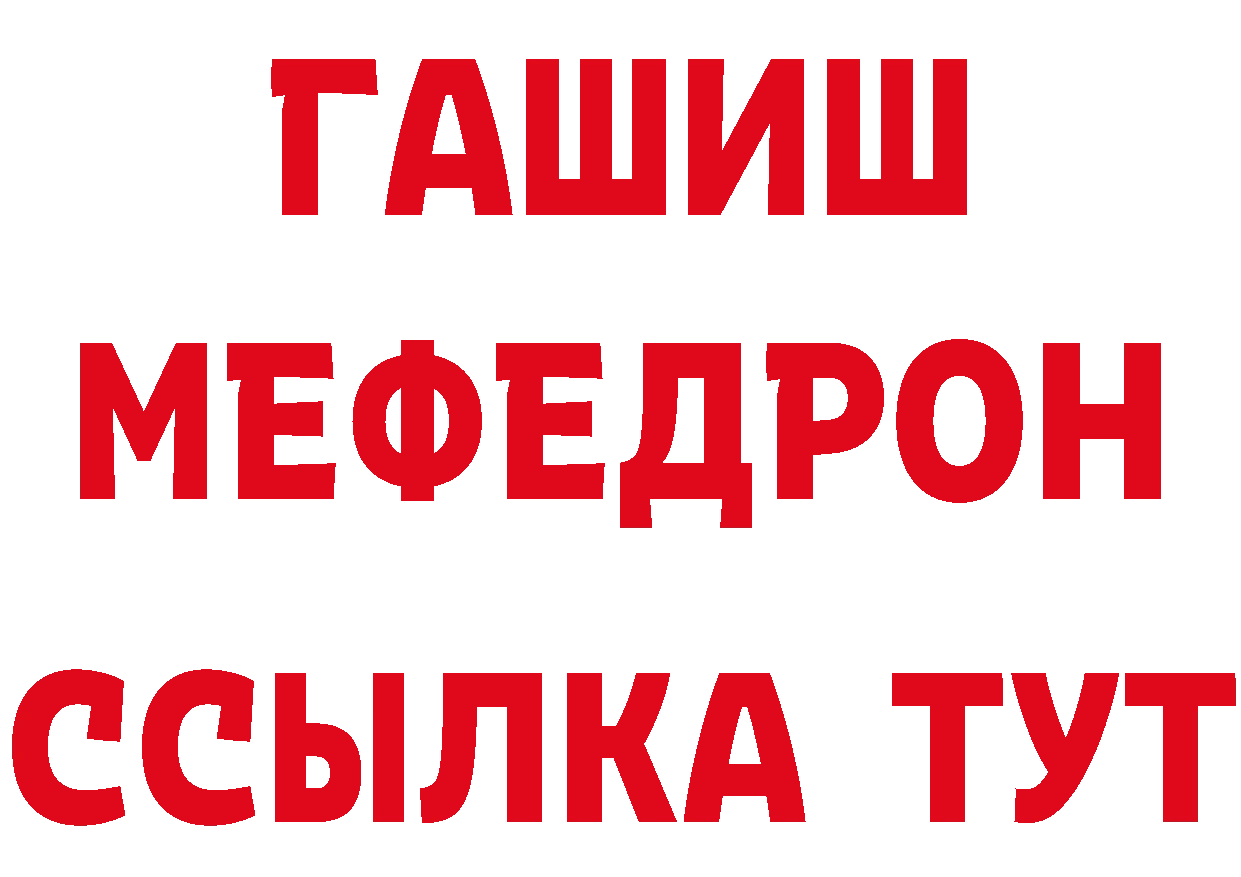 ГАШИШ
МЕФЕДРОН
ССЫЛКА ТУТ